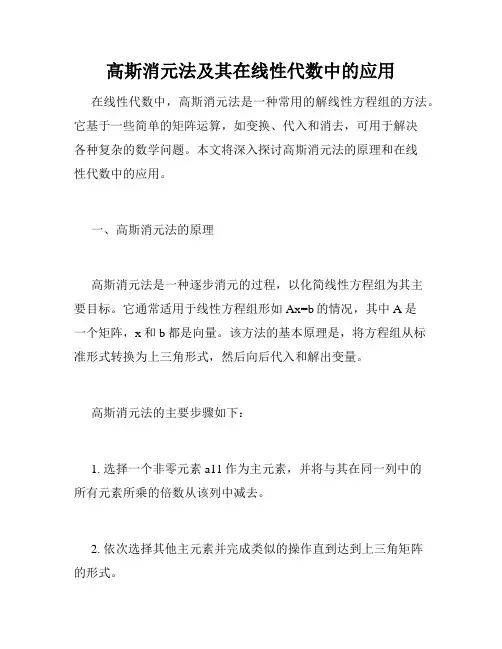 高斯消元法及其在线性代数中的应用

在线性代数中，高斯消元法是一种常用的解线性方程组的方法。它基于一些简单的矩阵运算，如变换、代入和消去，可用于解决各种复杂的数学问题。本文将深入探讨高斯消元法的原理和在线性代数中的应用。

一、高斯消元法的原理

高斯消元法是一种逐步消元的过程，以化简线性方程组为其主要目标。它通常适用于线性方程组形如 Ax=b 的情况，其中 A 是一个矩阵，x 和 b 都是向量。该方法的基本原理是，将方程组从标准形式转换为上三角形式，然后向后代入和解出变量。

高斯消元法的主要步骤如下：

1. 选择一个非零元素 a11 作为主元素，并将与其在同一列中的所有元素所乘的倍数从该列中减去。

2. 依次选择其他主元素并完成类似的操作直到达到上三角矩阵的形式。